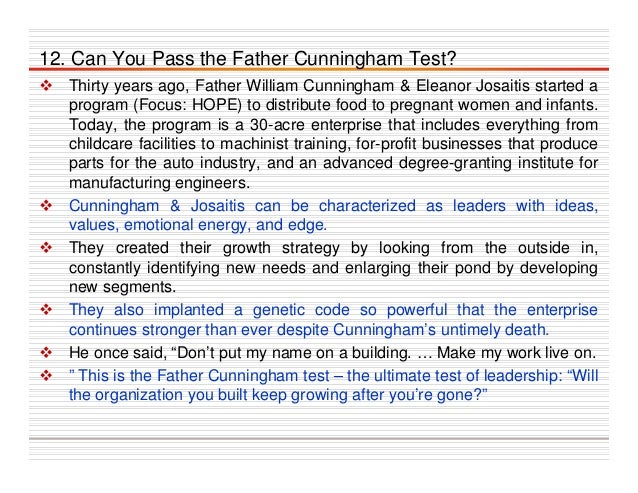 12. Can You Pass the Father Cunningham Test?

❖ Thirty years ago, Father William Cunningham & Eleanor Josaitis started a program (Focus: HOPE) to distribute food to pregnant women and infants. Today, the program is a 30-acre enterprise that includes everything from childcare facilities to machinist training, for-profit businesses that produce parts for the auto industry, and an advanced degree-granting institute for manufacturing engineers.

❖ Cunningham & Josaitis can be characterized as leaders with ideas, values, emotional energy, and edge.

❖ They created their growth strategy by looking from the outside in, constantly identifying new needs and enlarging their pond by developing new segments.

❖ They also implanted a genetic code so powerful that the enterprise continues stronger than ever despite Cunningham's untimely death.

❖ He once said, "Don't put my name on a building. … Make my work live on.

❖ " This is the Father Cunningham test – the ultimate test of leadership: "Will the organization you built keep growing after you're gone?"